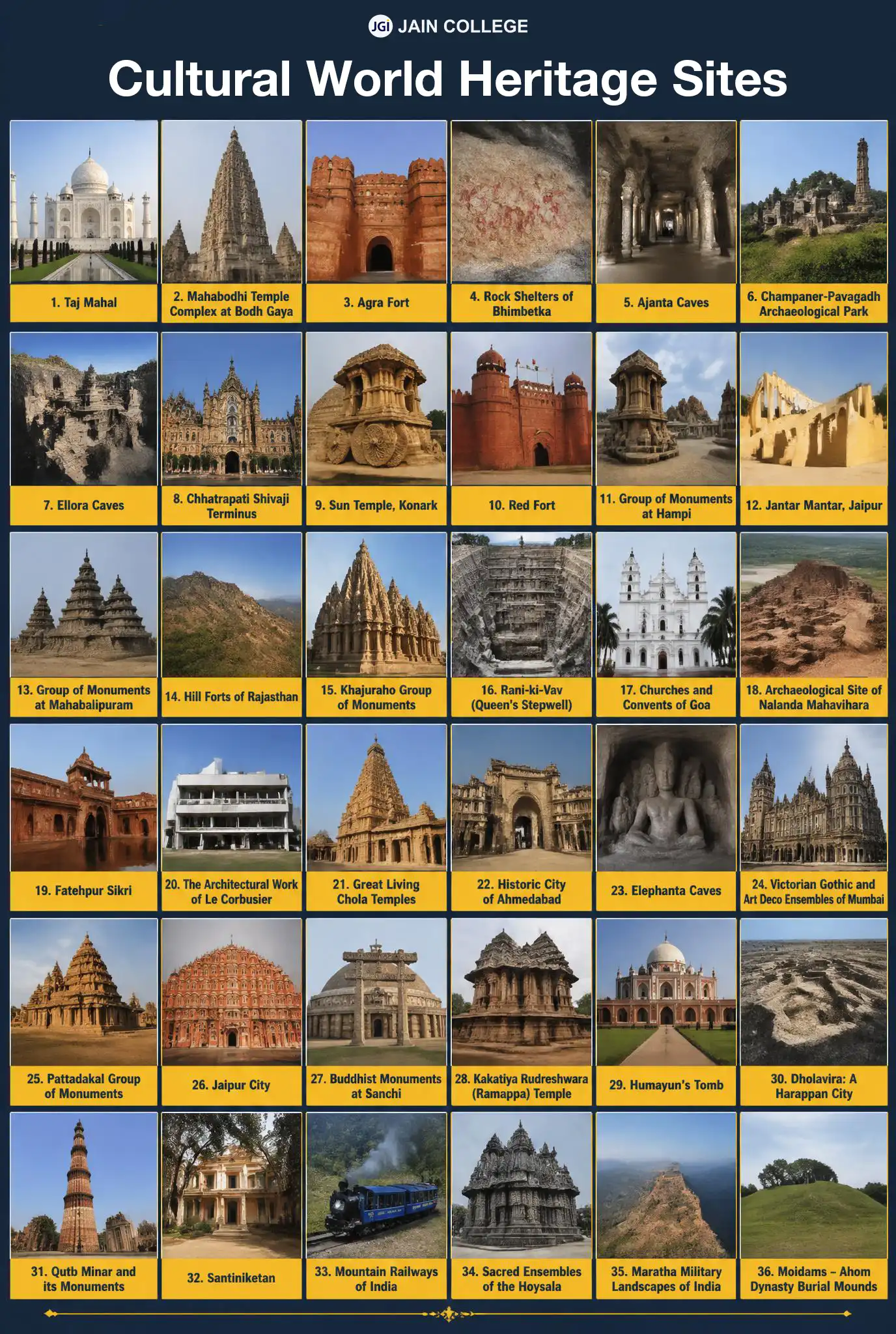 JGI JAIN COLLEGE

Cultural World Heritage Sites

1. Taj Mahal

2. Mahabodhi Temple Complex at Bodh Gaya

3. Agra Fort

4. Rock Shelters of Bhimbetka

5. Ajanta Caves

6. Champaner-Pavagadh Archaeological Park

7. Ellora Caves

8. Chhatrapati Shivaji Terminus

9. Sun Temple, Konark

10. Red Fort

11. Group of Monuments at Hampi

12. Jantar Mantar, Jaipur

13. Group of Monuments at Mahabalipuram

14. Hill Forts of Rajasthan

15. Khajuraho Group of Monuments

16. Rani-ki-Vav (Queen's Stepwell)

17. Churches and Convents of Goa

18. Archaeological Site of Nalanda Mahavihara

19. Fatehpur Sikri

20. The Architectural Work of Le Corbusier

21. Great Living Chola Temples

22. Historic City of Ahmedabad

23. Elephanta Caves

24. Victorian Gothic and Art Deco Ensembles of Mumbai

25. Pattadakal Group of Monuments

26. Jaipur City

27. Buddhist Monuments at Sanchi

28. Kakatiya Rudreshwara (Ramappa) Temple

29. Humayun's Tomb

30. Dholavira: A Harappan City

31. Qutb Minar and its Monuments

32. Santiniketan

33. Mountain Railways of India

34. Sacred Ensembles of the Hoysala

35. Maratha Military Landscapes of India

36. Moidams – Ahom Dynasty Burial Mounds